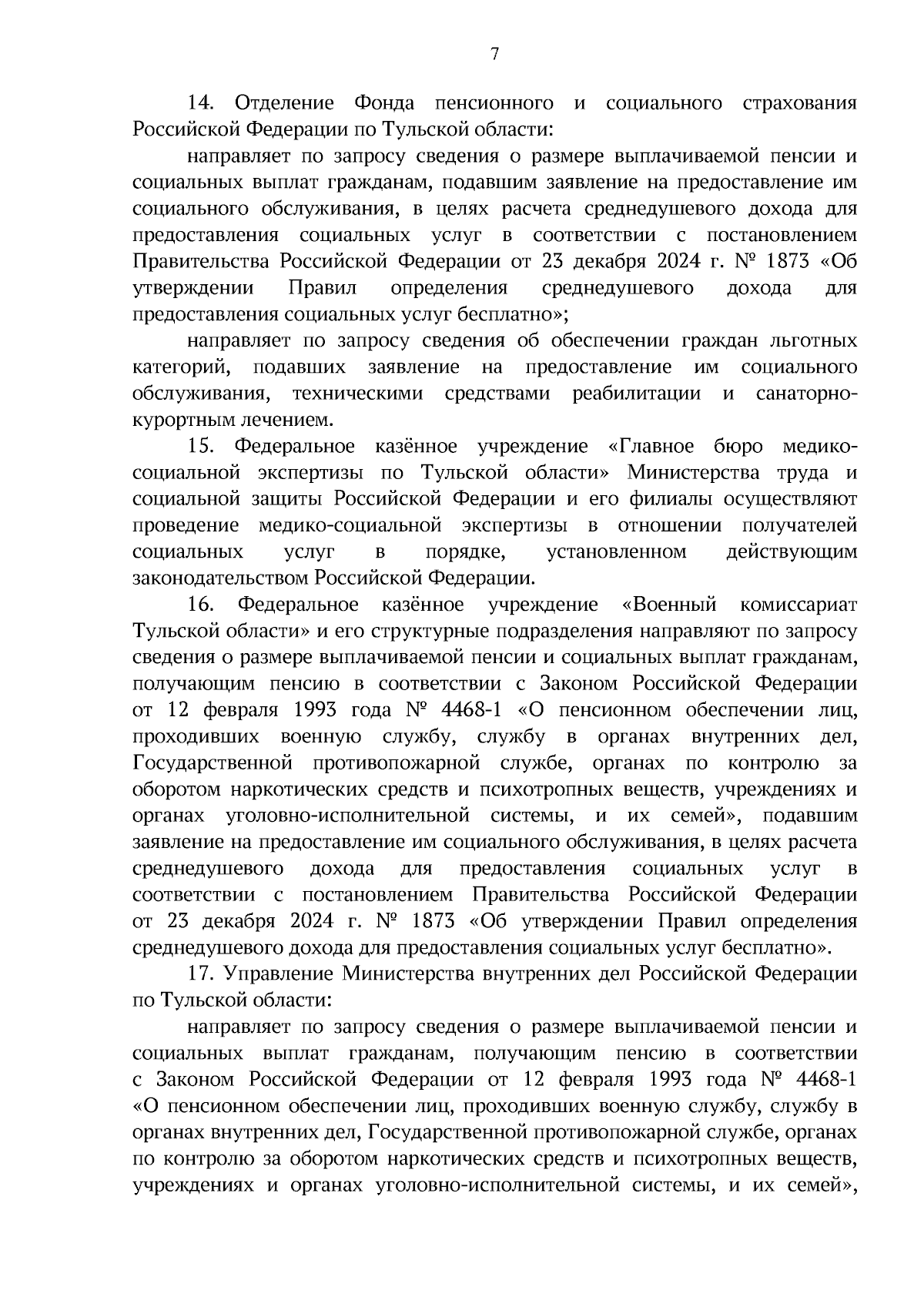 7

14. Отделение Фонда пенсионного и социального страхования Российской Федерации по Тульской области:

направляет по запросу сведения о размере выплачиваемой пенсии и социальных выплат гражданам, подавшим заявление на предоставление им социального обслуживания, в целях расчета среднедушевого дохода для предоставления социальных услуг в соответствии с постановлением Правительства Российской Федерации от 23 декабря 2024 г. № 1873 «Об утверждении Правил определения среднедушевого дохода для предоставления социальных услуг бесплатно»;

направляет по запросу сведения об обеспечении граждан льготных категорий, подавших заявление на предоставление им социального обслуживания, техническими средствами реабилитации и санаторно-курортным лечением.

15. Федеральное казённое учреждение «Главное бюро медико-социальной экспертизы по Тульской области» Министерства труда и социальной защиты Российской Федерации и его филиалы осуществляют проведение медико-социальной экспертизы в отношении получателей социальных услуг в порядке, установленном действующим законодательством Российской Федерации.

16. Федеральное казённое учреждение «Военный комиссариат Тульской области» и его структурные подразделения направляют по запросу сведения о размере выплачиваемой пенсии и социальных выплат гражданам, получающим пенсию в соответствии с Законом Российской Федерации от 12 февраля 1993 года № 4468-1 «О пенсионном обеспечении лиц, проходивших военную службу, службу в органах внутренних дел, Государственной противопожарной службе, органах по контролю за оборотом наркотических средств и психотропных веществ, учреждениях и органах уголовно-исполнительной системы, и их семей», подавшим заявление на предоставление им социального обслуживания, в целях расчета среднедушевого дохода для предоставления социальных услуг в соответствии с постановлением Правительства Российской Федерации от 23 декабря 2024 г. № 1873 «Об утверждении Правил определения среднедушевого дохода для предоставления социальных услуг бесплатно».

17. Управление Министерства внутренних дел Российской Федерации по Тульской области:

направляет по запросу сведения о размере выплачиваемой пенсии и социальных выплат гражданам, получающим пенсию в соответствии с Законом Российской Федерации от 12 февраля 1993 года № 4468-1 «О пенсионном обеспечении лиц, проходивших военную службу, службу в органах внутренних дел, Государственной противопожарной службе, органах по контролю за оборотом наркотических средств и психотропных веществ, учреждениях и органах уголовно-исполнительной системы, и их семей»,